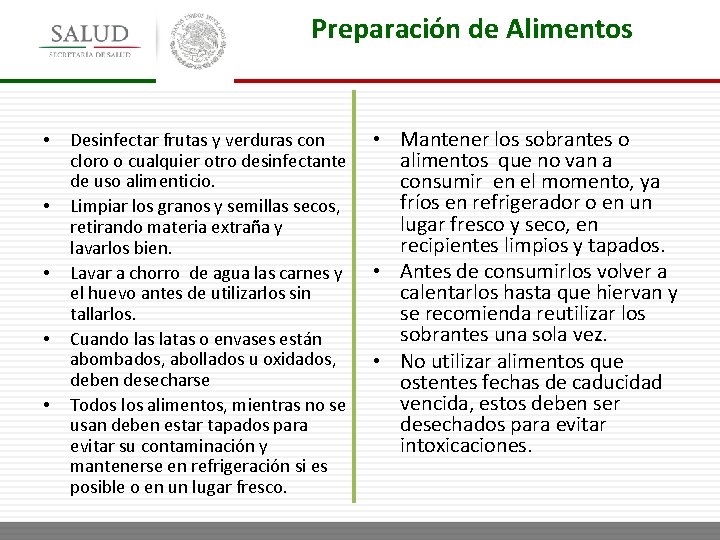 SALUD
SECRETARÍA DE SALUD

Preparación de Alimentos

• Desinfectar frutas y verduras con cloro o cualquier otro desinfectante de uso alimenticio.
• Limpiar los granos y semillas secos, retirando materia extraña y lavarlos bien.
• Lavar a chorro de agua las carnes y el huevo antes de utilizarlos sin tallarlos.
• Cuando las latas o envases están abombados, abollados u oxidados, deben desecharse
• Todos los alimentos, mientras no se usan deben estar tapados para evitar su contaminación y mantenerse en refrigeración si es posible o en un lugar fresco.

• Mantener los sobrantes o alimentos que no van a consumir en el momento, ya fríos en refrigerador o en un lugar fresco y seco, en recipientes limpios y tapados.
• Antes de consumirlos volver a calentarlos hasta que hiervan y se recomienda reutilizar los sobrantes una sola vez.
• No utilizar alimentos que ostentes fechas de caducidad vencida, estos deben ser desechados para evitar intoxicaciones.